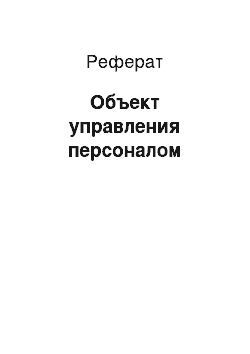 Реферат

Объект управления персоналом